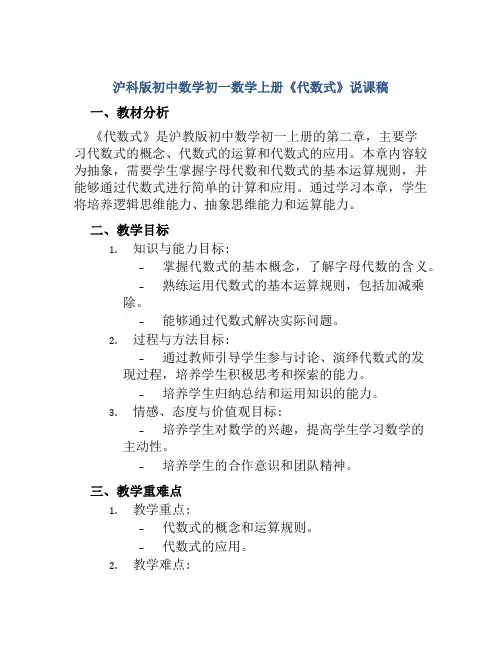 沪科版初中数学初一数学上册《代数式》说课稿

一、教材分析

《代数式》是沪教版初中数学初一上册的第二章，主要学习代数式的概念、代数式的运算和代数式的应用。本章内容较为抽象，需要学生掌握字母代数和代数式的基本运算规则，并能够通过代数式进行简单的计算和应用。通过学习本章，学生将培养逻辑思维能力、抽象思维能力和运算能力。

二、教学目标

1. 知识与能力目标：
- 掌握代数式的基本概念，了解字母代数的含义。
- 熟练运用代数式的基本运算规则，包括加减乘除。
- 能够通过代数式解决实际问题。
2. 过程与方法目标：
- 通过教师引导学生参与讨论、演绎代数式的发现过程，培养学生积极思考和探索的能力。
- 培养学生归纳总结和运用知识的能力。
3. 情感、态度与价值观目标：
- 培养学生对数学的兴趣，提高学生学习数学的主动性。
- 培养学生的合作意识和团队精神。

三、教学重难点

1. 教学重点：
- 代数式的概念和运算规则。
- 代数式的应用。
2. 教学难点：